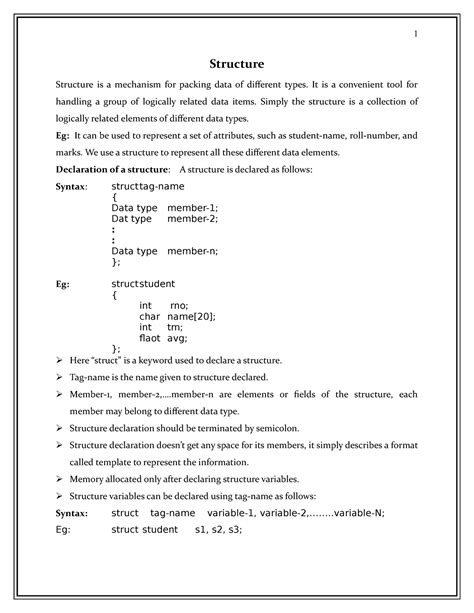 1

Structure

Structure is a mechanism for packing data of different types. It is a convenient tool for handling a group of logically related data items. Simply the structure is a collection of logically related elements of different data types.

Eg: It can be used to represent a set of attributes, such as student-name, roll-number, and marks. We use a structure to represent all these different data elements.

Declaration of a structure: A structure is declared as follows:

Syntax: structtag-name
{
Data type member-1;
Dat type member-2;
:
:
Data type member-n;
};

Eg: structstudent
{
int rno;
char name[20];
int tm;
flaot avg;
};

➢ Here "struct" is a keyword used to declare a structure.
➢ Tag-name is the name given to structure declared.
➢ Member-1, member-2,....member-n are elements or fields of the structure, each member may belong to different data type.
➢ Structure declaration should be terminated by semicolon.
➢ Structure declaration doesn't get any space for its members, it simply describes a format called template to represent the information.
➢ Memory allocated only after declaring structure variables.
➢ Structure variables can be declared using tag-name as follows:

Syntax: struct tag-name variable-1, variable-2,........variable-N;
Eg: struct student s1, s2, s3;